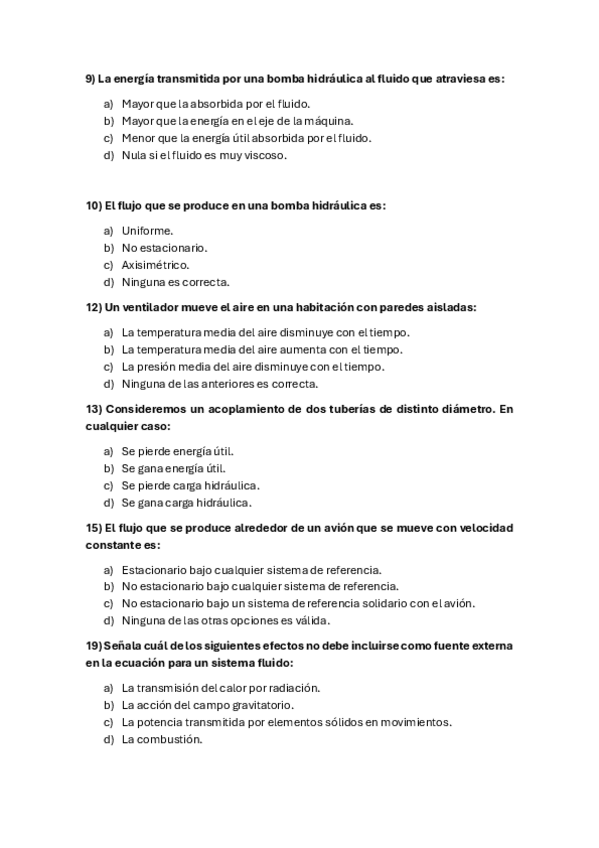 9) La energía transmitida por una bomba hidráulica al fluido que atraviesa es:

a) Mayor que la absorbida por el fluido.
b) Mayor que la energía en el eje de la máquina.
c) Menor que la energía útil absorbida por el fluido.
d) Nula si el fluido es muy viscoso.

10) El flujo que se produce en una bomba hidráulica es:

a) Uniforme.
b) No estacionario.
c) Axisimétrico.
d) Ninguna es correcta.

12) Un ventilador mueve el aire en una habitación con paredes aisladas:

a) La temperatura media del aire disminuye con el tiempo.
b) La temperatura media del aire aumenta con el tiempo.
c) La presión media del aire disminuye con el tiempo.
d) Ninguna de las anteriores es correcta.

13) Consideremos un acoplamiento de dos tuberías de distinto diámetro. En cualquier caso:

a) Se pierde energía útil.
b) Se gana energía útil.
c) Se pierde carga hidráulica.
d) Se gana carga hidráulica.

15) El flujo que se produce alrededor de un avión que se mueve con velocidad constante es:

a) Estacionario bajo cualquier sistema de referencia.
b) No estacionario bajo cualquier sistema de referencia.
c) No estacionario bajo un sistema de referencia solidario con el avión.
d) Ninguna de las otras opciones es válida.

19) Señala cuál de los siguientes efectos no debe incluirse como fuente externa en la ecuación para un sistema fluido:

a) La transmisión del calor por radiación.
b) La acción del campo gravitatorio.
c) La potencia transmitida por elementos sólidos en movimientos.
d) La combustión.